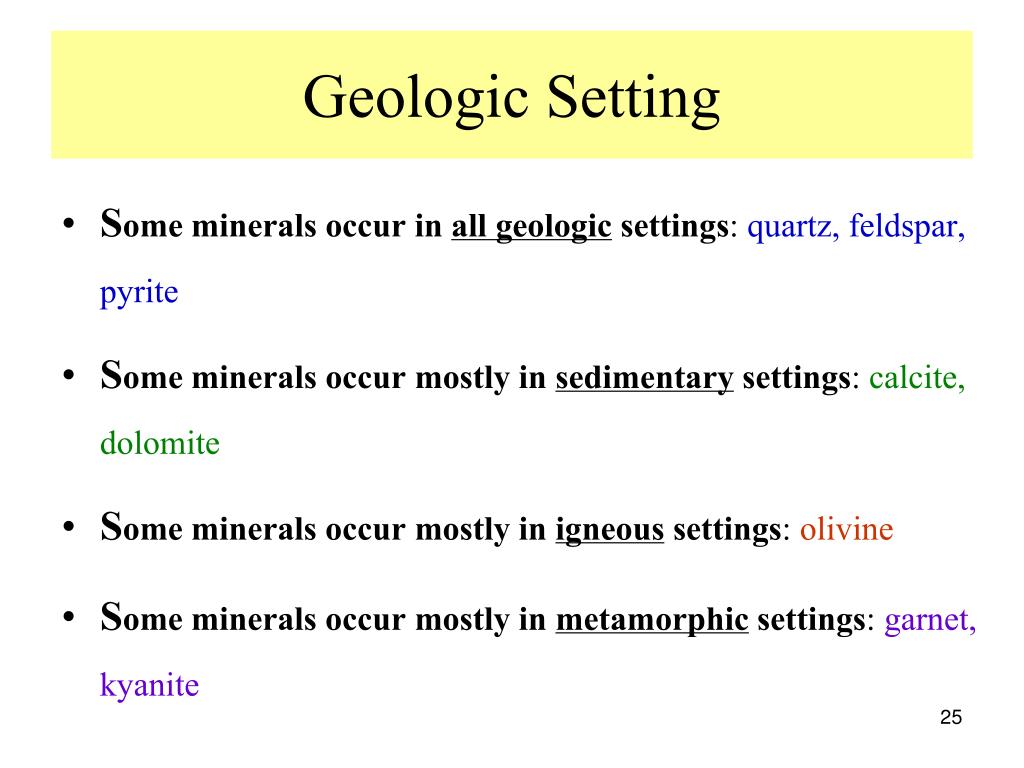 Geologic Setting

• Some minerals occur in all geologic settings: quartz, feldspar, pyrite

• Some minerals occur mostly in sedimentary settings: calcite, dolomite

• Some minerals occur mostly in igneous settings: olivine

• Some minerals occur mostly in metamorphic settings: garnet, kyanite

25